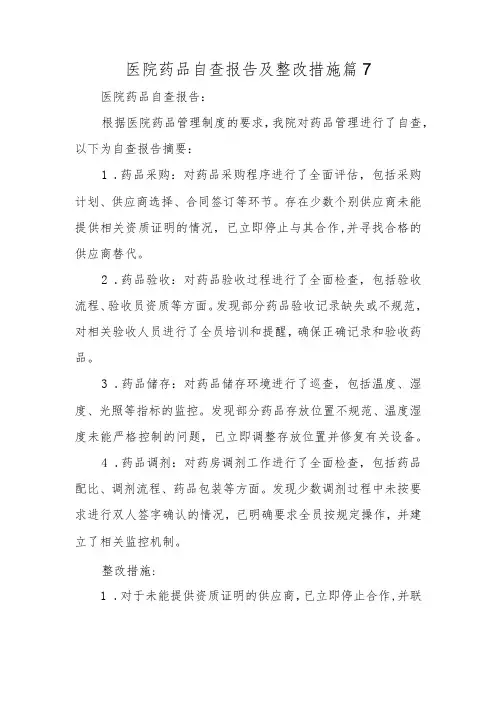 医院药品自查报告及整改措施篇7

医院药品自查报告：

根据医院药品管理制度的要求，我院对药品管理进行了自查，以下为自查报告摘要：

1．药品采购：对药品采购程序进行了全面评估，包括采购计划、供应商选择、合同签订等环节。存在少数个别供应商未能提供相关资质证明的情况，已立即停止与其合作，并寻找合格的供应商替代。

2．药品验收：对药品验收过程进行了全面检查，包括验收流程、验收员资质等方面。发现部分药品验收记录缺失或不规范，对相关验收人员进行了全员培训和提醒，确保正确记录和验收药品。

3．药品储存：对药品储存环境进行了巡查，包括温度、湿度、光照等指标的监控。发现部分药品存放位置不规范、温度湿度未能严格控制的问题，已立即调整存放位置并修复有关设备。

4．药品调剂：对药房调剂工作进行了全面检查，包括药品配比、调剂流程、药品包装等方面。发现少数调剂过程中未按要求进行双人签字确认的情况，已明确要求全员按规定操作，并建立了相关监控机制。

整改措施：

1．对于未能提供资质证明的供应商，已立即停止合作，并联